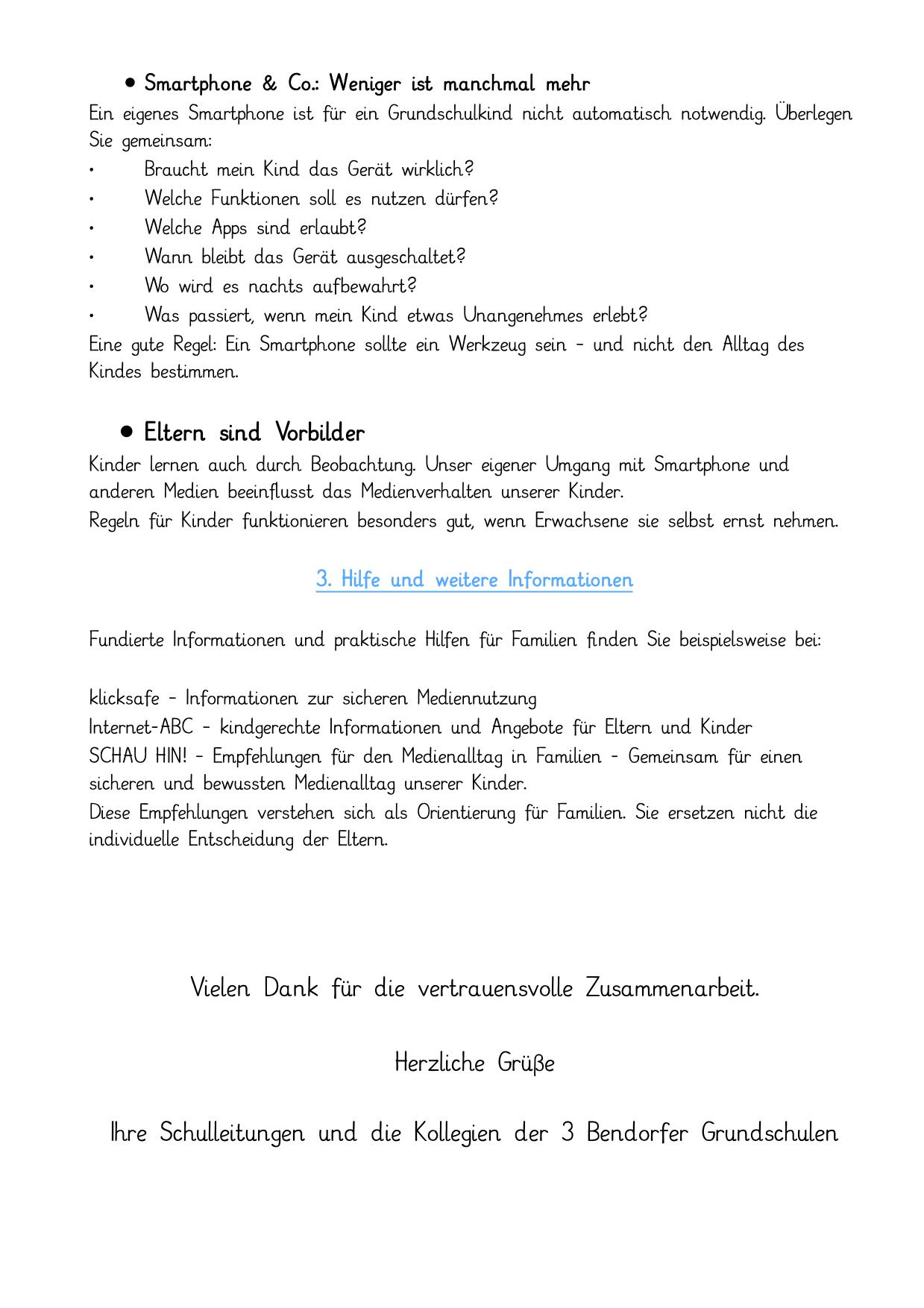 • Smartphone & Co.: Weniger ist manchmal mehr

Ein eigenes Smartphone ist für ein Grundschulkind nicht automatisch notwendig. Überlegen Sie gemeinsam:

• Braucht mein Kind das Gerät wirklich?
• Welche Funktionen soll es nutzen dürfen?
• Welche Apps sind erlaubt?
• Wann bleibt das Gerät ausgeschaltet?
• Wo wird es nachts aufbewahrt?
• Was passiert, wenn mein Kind etwas Unangenehmes erlebt?

Eine gute Regel: Ein Smartphone sollte ein Werkzeug sein – und nicht den Alltag des Kindes bestimmen.

• Eltern sind Vorbilder

Kinder lernen auch durch Beobachtung. Unser eigener Umgang mit Smartphone und anderen Medien beeinflusst das Medienverhalten unserer Kinder.

Regeln für Kinder funktionieren besonders gut, wenn Erwachsene sie selbst ernst nehmen.

3. Hilfe und weitere Informationen

Fundierte Informationen und praktische Hilfen für Familien finden Sie beispielsweise bei:

klicksafe – Informationen zur sicheren Mediennutzung
Internet-ABC – kindgerechte Informationen und Angebote für Eltern und Kinder
SCHAU HIN! – Empfehlungen für den Medienalltag in Familien - Gemeinsam für einen sicheren und bewussten Medienalltag unserer Kinder.

Diese Empfehlungen verstehen sich als Orientierung für Familien. Sie ersetzen nicht die individuelle Entscheidung der Eltern.

Vielen Dank für die vertrauensvolle Zusammenarbeit.

Herzliche Grüße

Ihre Schulleitungen und die Kollegien der 3 Bendorfer Grundschulen